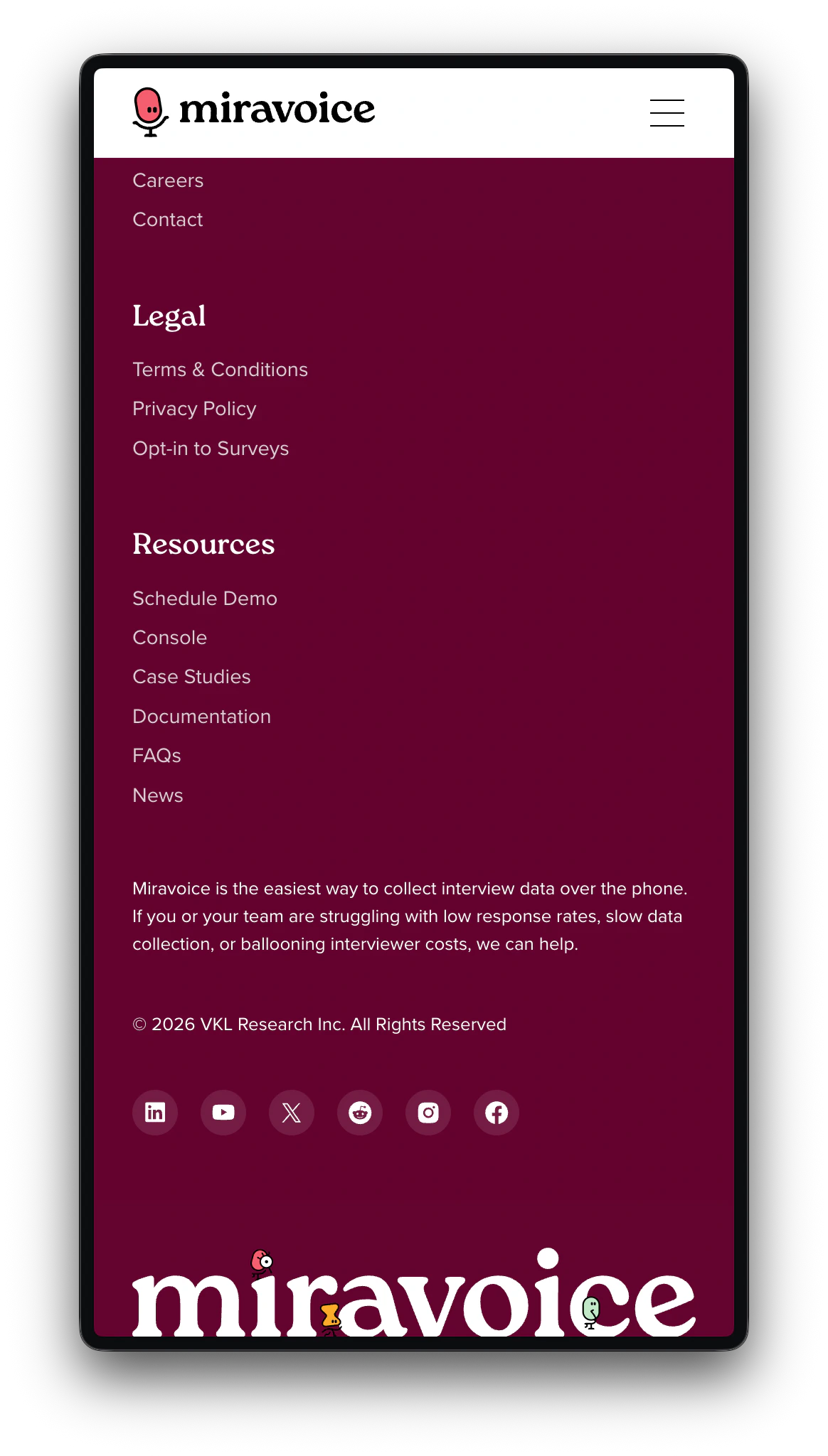 miravoice

Careers

Contact

Legal

Terms & Conditions

Privacy Policy

Opt-in to Surveys

Resources

Schedule Demo

Console

Case Studies

Documentation

FAQs

News

Miravoice is the easiest way to collect interview data over the phone. If you or your team are struggling with low response rates, slow data collection, or ballooning interviewer costs, we can help.

© 2026 VKL Research Inc. All Rights Reserved

miravoice